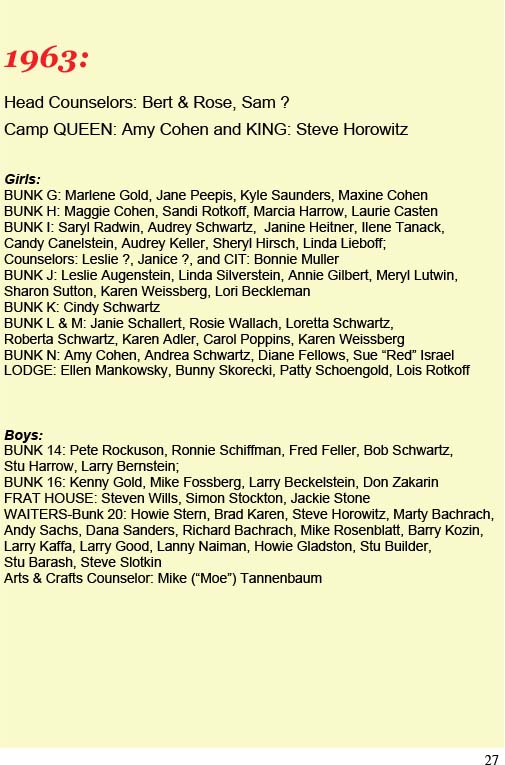 1963:

Head Counselors: Bert & Rose, Sam ?

Camp QUEEN: Amy Cohen and KING: Steve Horowitz

Girls:
BUNK G: Marlene Gold, Jane Peepis, Kyle Saunders, Maxine Cohen
BUNK H: Maggie Cohen, Sandi Rotkoff, Marcia Harrow, Laurie Casten
BUNK I: Saryl Radwin, Audrey Schwartz, Janine Heitner, Ilene Tanack, Candy Canelstein, Audrey Keller, Sheryl Hirsch, Linda Lieboff; Counselors: Leslie ?, Janice ?, and CIT: Bonnie Muller
BUNK J: Leslie Augenstein, Linda Silverstein, Annie Gilbert, Meryl Lutwin, Sharon Sutton, Karen Weissberg, Lori Beckleman
BUNK K: Cindy Schwartz
BUNK L & M: Janie Schallert, Rosie Wallach, Loretta Schwartz, Roberta Schwartz, Karen Adler, Carol Poppins, Karen Weissberg
BUNK N: Amy Cohen, Andrea Schwartz, Diane Fellows, Sue “Red” Israel
LODGE: Ellen Mankowsky, Bunny Skorecki, Patty Schoengold, Lois Rotkoff

Boys:
BUNK 14: Pete Rockuson, Ronnie Schiffman, Fred Feller, Bob Schwartz, Stu Harrow, Larry Bernstein;
BUNK 16: Kenny Gold, Mike Fossberg, Larry Beckelstein, Don Zakarin
FRAT HOUSE: Steven Wills, Simon Stockton, Jackie Stone
WAITERS-Bunk 20: Howie Stern, Brad Karen, Steve Horowitz, Marty Bachrach, Andy Sachs, Dana Sanders, Richard Bachrach, Mike Rosenblatt, Barry Kozin, Larry Kaffa, Larry Good, Lanny Naiman, Howie Gladston, Stu Builder, Stu Barash, Steve Slotkin
Arts & Crafts Counselor: Mike (“Moe”) Tannenbaum

27